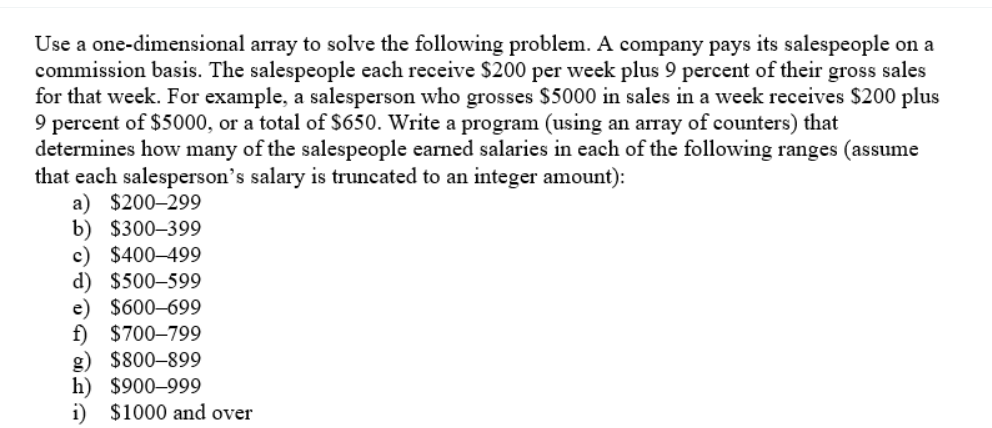 Use a one-dimensional array to solve the following problem. A company pays its salespeople on a commission basis. The salespeople each receive \$200 per week plus 9 percent of their gross sales for that week. For example, a salesperson who grosses \$5000 in sales in a week receives \$200 plus 9 percent of \$5000, or a total of \$650. Write a program (using an array of counters) that determines how many of the salespeople earned salaries in each of the following ranges (assume that each salesperson's salary is truncated to an integer amount):

a) \$200–299
b) \$300–399
c) \$400–499
d) \$500–599
e) \$600–699
f) \$700–799
g) \$800–899
h) \$900–999
i) \$1000 and over